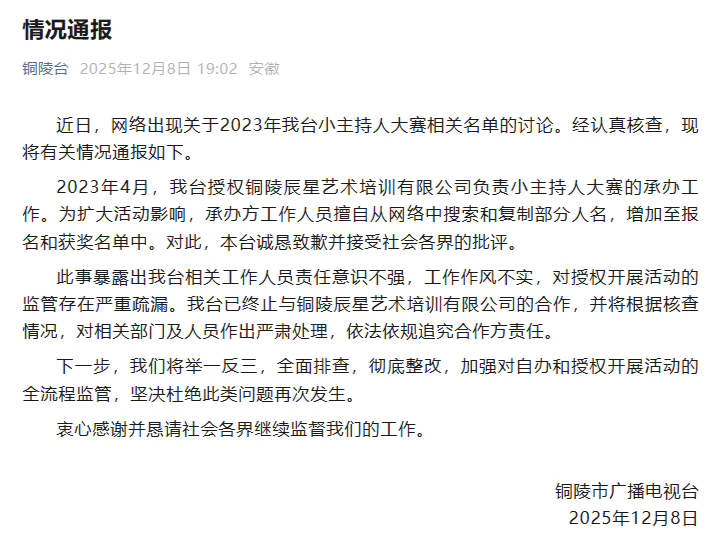 情况通报

铜陵台 2025年12月8日 19:02 安徽

近日，网络出现关于2023年我台小主持人大赛相关名单的讨论。经认真核查，现将有关情况通报如下。

2023年4月，我台授权铜陵辰星艺术培训有限公司负责小主持人大赛的承办工作。为扩大活动影响，承办方工作人员擅自从网络中搜索和复制部分人名，增加至报名和获奖名单中。对此，本台诚恳致歉并接受社会各界的批评。

此事暴露出我台相关工作人员责任意识不强，工作作风不实，对授权开展活动的监管存在严重疏漏。我台已终止与铜陵辰星艺术培训有限公司的合作，并将根据核查情况，对相关部门及人员作出严肃处理，依法依规追究合作方责任。

下一步，我们将举一反三，全面排查，彻底整改，加强对自办和授权开展活动的全流程监管，坚决杜绝此类问题再次发生。

衷心感谢并恳请社会各界继续监督我们的工作。

铜陵市广播电视台
2025年12月8日